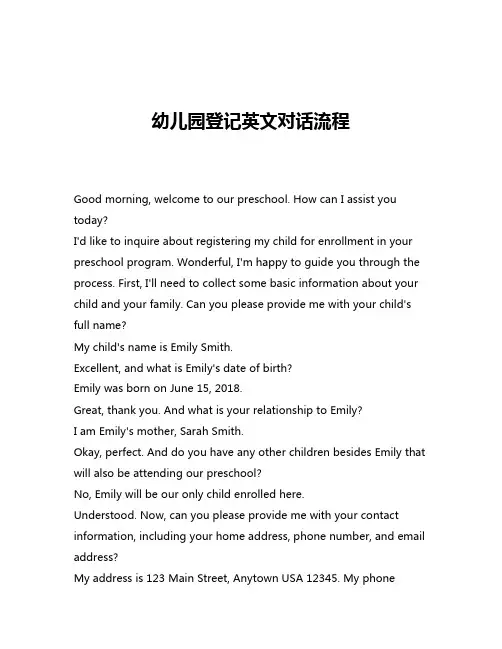 幼儿园登记英文对话流程

Good morning, welcome to our preschool. How can I assist you today?
I'd like to inquire about registering my child for enrollment in your preschool program. Wonderful, I'm happy to guide you through the process. First, I'll need to collect some basic information about your child and your family. Can you please provide me with your child's full name?
My child's name is Emily Smith.
Excellent, and what is Emily's date of birth?
Emily was born on June 15, 2018.
Great, thank you. And what is your relationship to Emily?
I am Emily's mother, Sarah Smith.
Okay, perfect. And do you have any other children besides Emily that will also be attending our preschool?
No, Emily will be our only child enrolled here.
Understood. Now, can you please provide me with your contact information, including your home address, phone number, and email address?
My address is 123 Main Street, Anytown USA 12345. My phone